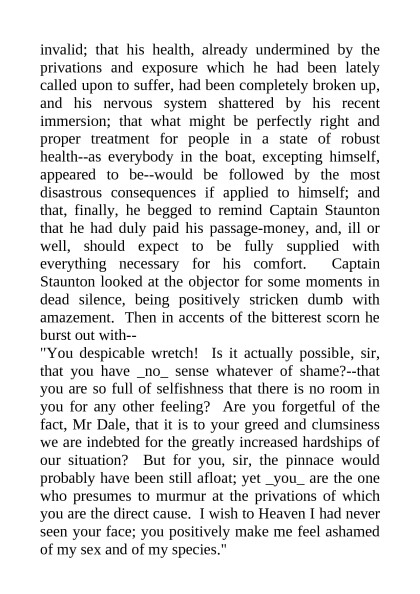 invalid; that his health, already undermined by the privations and exposure which he had been lately called upon to suffer, had been completely broken up, and his nervous system shattered by his recent immersion; that what might be perfectly right and proper treatment for people in a state of robust health--as everybody in the boat, excepting himself, appeared to be--would be followed by the most disastrous consequences if applied to himself; and that, finally, he begged to remind Captain Staunton that he had duly paid his passage-money, and, ill or well, should expect to be fully supplied with everything necessary for his comfort. Captain Staunton looked at the objector for some moments in dead silence, being positively stricken dumb with amazement. Then in accents of the bitterest scorn he burst out with--
"You despicable wretch! Is it actually possible, sir, that you have _no_ sense whatever of shame?--that you are so full of selfishness that there is no room in you for any other feeling? Are you forgetful of the fact, Mr Dale, that it is to your greed and clumsiness we are indebted for the greatly increased hardships of our situation? But for you, sir, the pinnace would probably have been still afloat; yet _you_ are the one who presumes to murmur at the privations of which you are the direct cause. I wish to Heaven I had never seen your face; you positively make me feel ashamed of my sex and of my species."